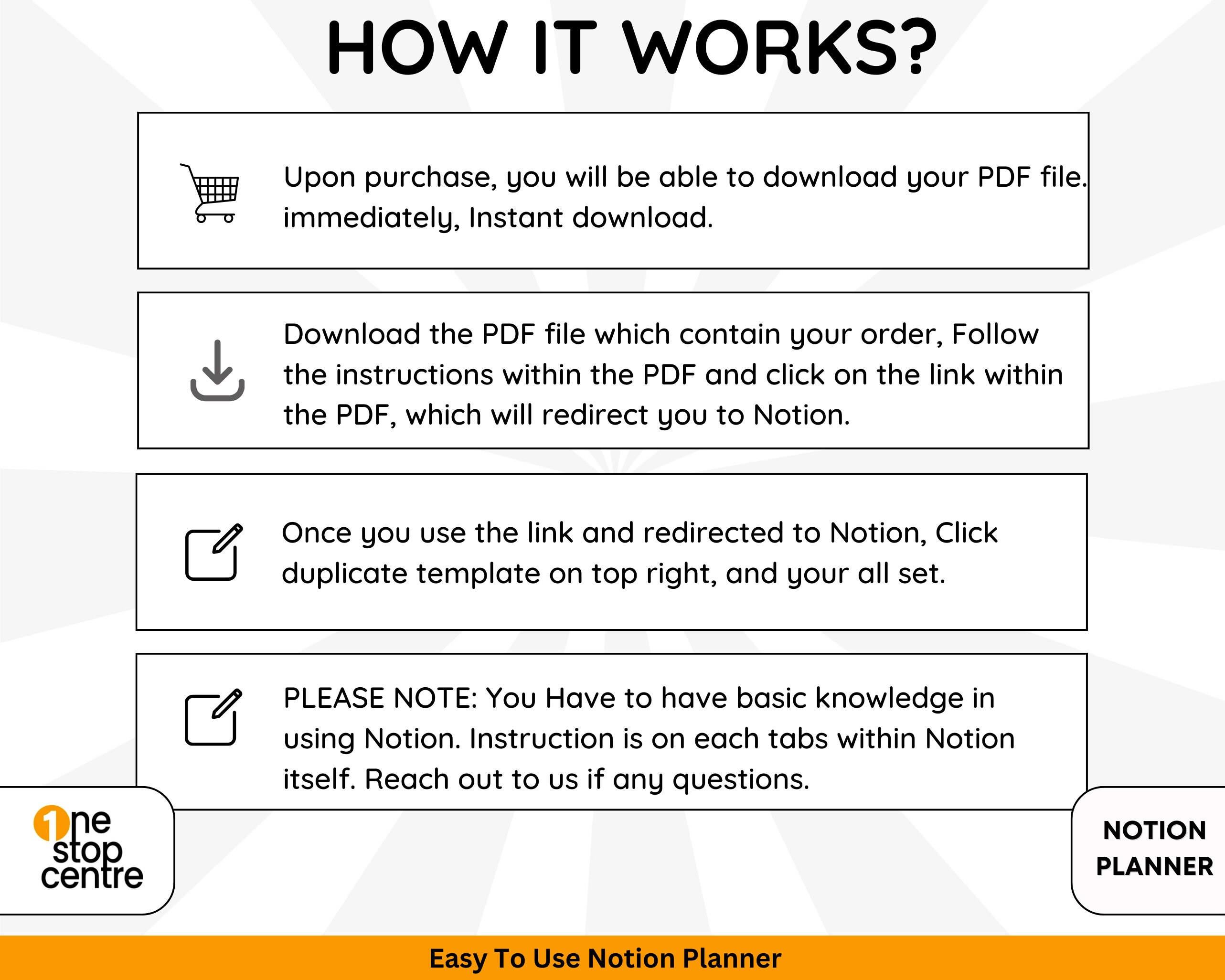 HOW IT WORKS?

Upon purchase, you will be able to download your PDF file. immediately, Instant download.

Download the PDF file which contain your order, Follow the instructions within the PDF and click on the link within the PDF, which will redirect you to Notion.

Once you use the link and redirected to Notion, Click duplicate template on top right, and your all set.

PLEASE NOTE: You Have to have basic knowledge in using Notion. Instruction is on each tabs within Notion itself. Reach out to us if any questions.

1ne stop centre

NOTION PLANNER

Easy To Use Notion Planner